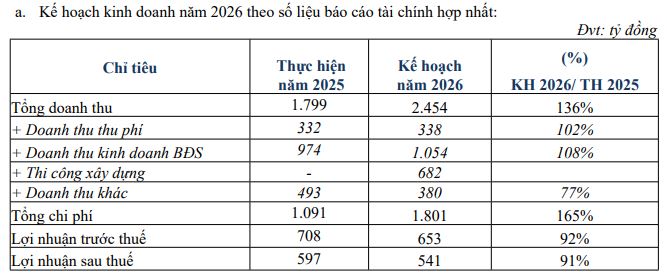 a. Kế hoạch kinh doanh năm 2026 theo số liệu báo cáo tài chính hợp nhất:

Đvt: tỷ đồng

| Chỉ tiêu | Thực hiện năm 2025 | Kế hoạch năm 2026 | (%) KH 2026/ TH 2025 |
|---|---|---|---|
| Tổng doanh thu | 1.799 | 2.454 | 136% |
| + Doanh thu thu phí | 332 | 338 | 102% |
| + Doanh thu kinh doanh BĐS | 974 | 1.054 | 108% |
| + Thi công xây dựng | - | 682 | |
| + Doanh thu khác | 493 | 380 | 77% |
| Tổng chi phí | 1.091 | 1.801 | 165% |
| Lợi nhuận trước thuế | 708 | 653 | 92% |
| Lợi nhuận sau thuế | 597 | 541 | 91% |